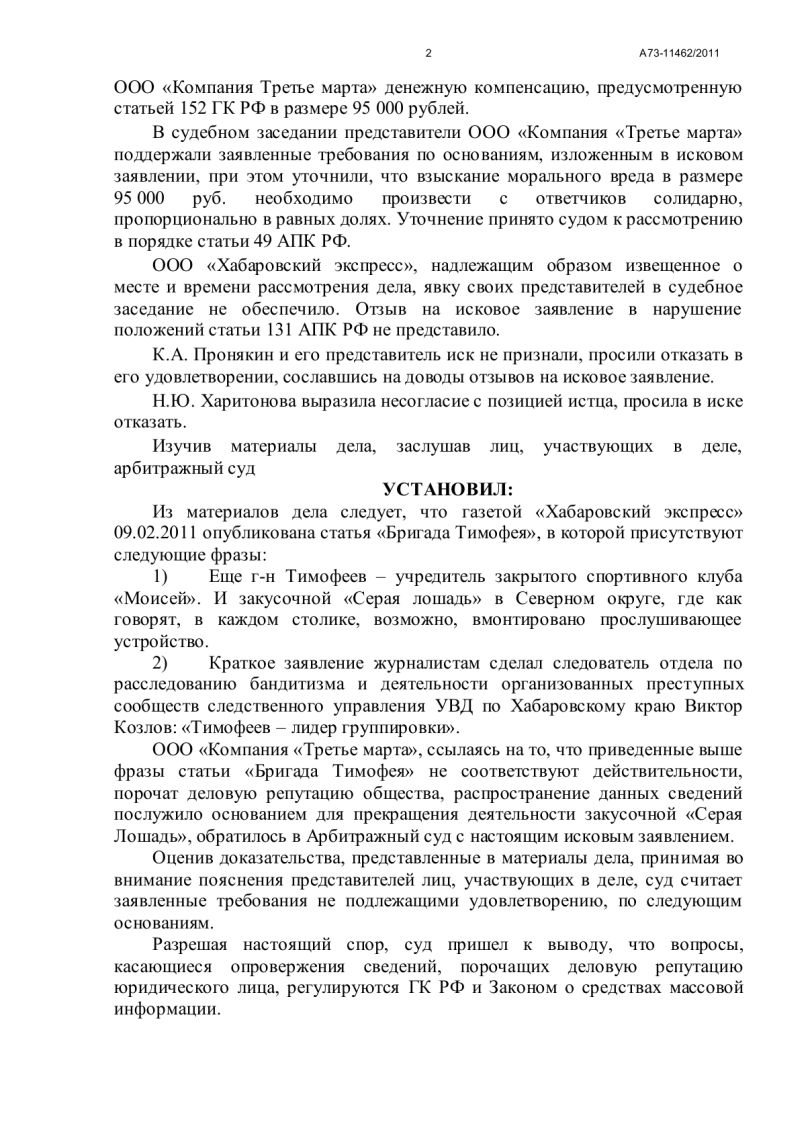 2 А73-11462/2011

ООО «Компания Третье марта» денежную компенсацию, предусмотренную статьей 152 ГК РФ в размере 95 000 рублей.

В судебном заседании представители ООО «Компания «Третье марта» поддержали заявленные требования по основаниям, изложенным в исковом заявлении, при этом уточнили, что взыскание морального вреда в размере 95 000 руб. необходимо произвести с ответчиков солидарно, пропорционально в равных долях. Уточнение принято судом к рассмотрению в порядке статьи 49 АПК РФ.

ООО «Хабаровский экспресс», надлежащим образом извещенное о месте и времени рассмотрения дела, явку своих представителей в судебное заседание не обеспечило. Отзыв на исковое заявление в нарушение положений статьи 131 АПК РФ не представило.

К.А. Пронякин и его представитель иск не признали, просили отказать в его удовлетворении, сославшись на доводы отзывов на исковое заявление.

Н.Ю. Харитонова выразила несогласие с позицией истца, просила в иске отказать.

Изучив материалы дела, заслушав лиц, участвующих в деле, арбитражный суд

УСТАНОВИЛ:

Из материалов дела следует, что газетой «Хабаровский экспресс» 09.02.2011 опубликована статья «Бригада Тимофея», в которой присутствуют следующие фразы:

1) Еще г-н Тимофеев – учредитель закрытого спортивного клуба «Моисей». И закусочной «Серая лошадь» в Северном округе, где как говорят, в каждом столике, возможно, вмонтировано прослушивающее устройство.

2) Краткое заявление журналистам сделал следователь отдела по расследованию бандитизма и деятельности организованных преступных сообществ следственного управления УВД по Хабаровскому краю Виктор Козлов: «Тимофеев – лидер группировки».

ООО «Компания «Третье марта», ссылаясь на то, что приведенные выше фразы статьи «Бригада Тимофея» не соответствуют действительности, порочат деловую репутацию общества, распространение данных сведений послужило основанием для прекращения деятельности закусочной «Серая Лошадь», обратилось в Арбитражный суд с настоящим исковым заявлением.

Оценив доказательства, представленные в материалы дела, принимая во внимание пояснения представителей лиц, участвующих в деле, суд считает заявленные требования не подлежащими удовлетворению, по следующим основаниям.

Разрешая настоящий спор, суд пришел к выводу, что вопросы, касающиеся опровержения сведений, порочащих деловую репутацию юридического лица, регулируются ГК РФ и Законом о средствах массовой информации.